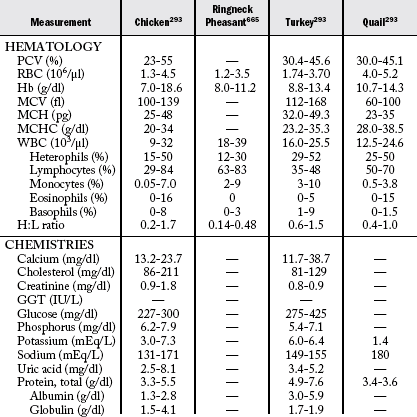 | Measurement | Chicken$^{293}$ | Ringneck Pheasant$^{665}$ | Turkey$^{293}$ | Quail$^{293}$ |
|---|---|---|---|---|
| HEMATOLOGY | | | | |
| PCV (%) | 23-55 | — | 30.4-45.6 | 30.0-45.1 |
| RBC ($10^6$/μl) | 1.3-4.5 | 1.2-3.5 | 1.74-3.70 | 4.0-5.2 |
| Hb (g/dl) | 7.0-18.6 | 8.0-11.2 | 8.8-13.4 | 10.7-14.3 |
| MCV (fl) | 100-139 | — | 112-168 | 60-100 |
| MCH (pg) | 25-48 | — | 32.0-49.3 | 23-35 |
| MCHC (g/dl) | 20-34 | — | 23.2-35.3 | 28.0-38.5 |
| WBC ($10^3$/μl) | 9-32 | 18-39 | 16.0-25.5 | 12.5-24.6 |
| Heterophils (%) | 15-50 | 12-30 | 29-52 | 25-50 |
| Lymphocytes (%) | 29-84 | 63-83 | 35-48 | 50-70 |
| Monocytes (%) | 0.05-7.0 | 2-9 | 3-10 | 0.5-3.8 |
| Eosinophils (%) | 0-16 | 0 | 0-5 | 0-15 |
| Basophils (%) | 0-8 | 0-3 | 1-9 | 0-1.5 |
| H:L ratio | 0.2-1.7 | 0.14-0.48 | 0.6-1.5 | 0.4-1.0 |
| CHEMISTRIES | | | | |
| Calcium (mg/dl) | 13.2-23.7 | — | 11.7-38.7 | — |
| Cholesterol (mg/dl) | 86-211 | — | 81-129 | — |
| Creatinine (mg/dl) | 0.9-1.8 | — | 0.8-0.9 | — |
| GGT (IU/L) | — | — | — | — |
| Glucose (mg/dl) | 227-300 | — | 275-425 | — |
| Phosphorus (mg/dl) | 6.2-7.9 | — | 5.4-7.1 | — |
| Potassium (mEq/L) | 3.0-7.3 | — | 6.0-6.4 | 1.4 |
| Sodium (mEq/L) | 131-171 | — | 149-155 | 180 |
| Uric acid (mg/dl) | 2.5-8.1 | — | 3.4-5.2 | — |
| Protein, total (g/dl) | 3.3-5.5 | — | 4.9-7.6 | 3.4-3.6 |
| Albumin (g/dl) | 1.3-2.8 | — | 3.0-5.9 | — |
| Globulin (g/dl) | 1.5-4.1 | — | 1.7-1.9 | — |